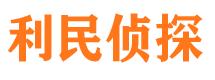 利民侦探